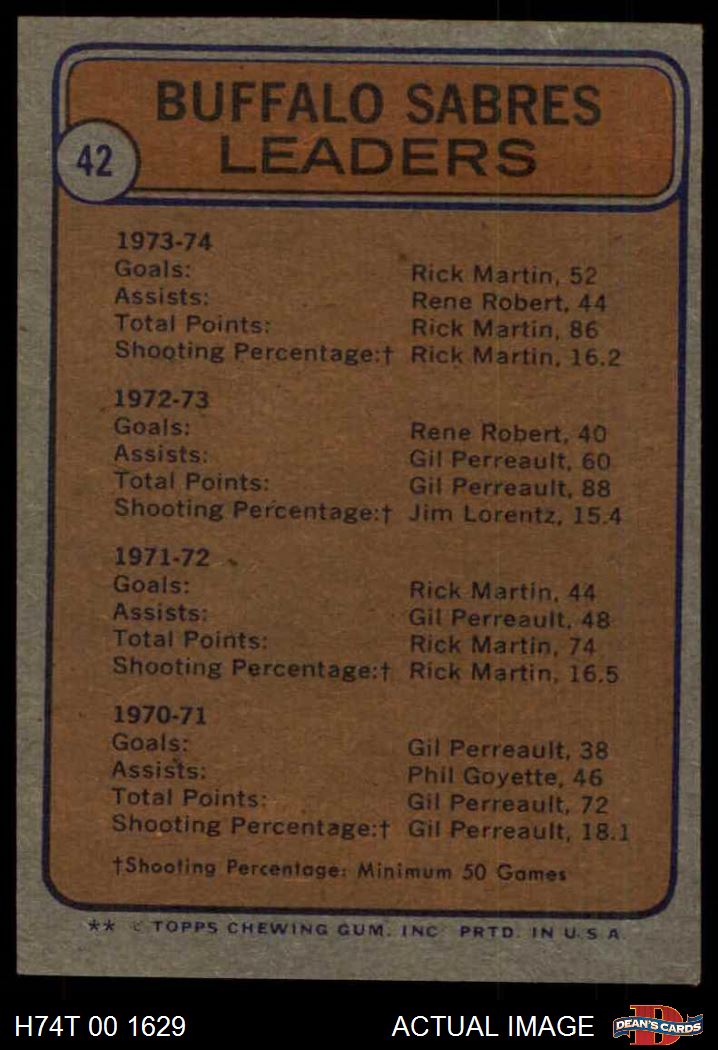 42

BUFFALO SABRES LEADERS

1973-74
Goals: Rick Martin, 52
Assists: Rene Robert, 44
Total Points: Rick Martin, 86
Shooting Percentage:† Rick Martin, 16.2

1972-73
Goals: Rene Robert, 40
Assists: Gil Perreault, 60
Total Points: Gil Perreault, 88
Shooting Percentage:† Jim Lorentz, 15.4

1971-72
Goals: Rick Martin, 44
Assists: Gil Perreault, 48
Total Points: Rick Martin, 74
Shooting Percentage:† Rick Martin, 16.5

1970-71
Goals: Gil Perreault, 38
Assists: Phil Goyette, 46
Total Points: Gil Perreault, 72
Shooting Percentage:† Gil Perreault, 18.1

†Shooting Percentage: Minimum 50 Games

** © TOPPS CHEWING GUM, INC. PRTD. IN U.S.A.

H74T 00 1629

ACTUAL IMAGE

DEAN'S CARDS